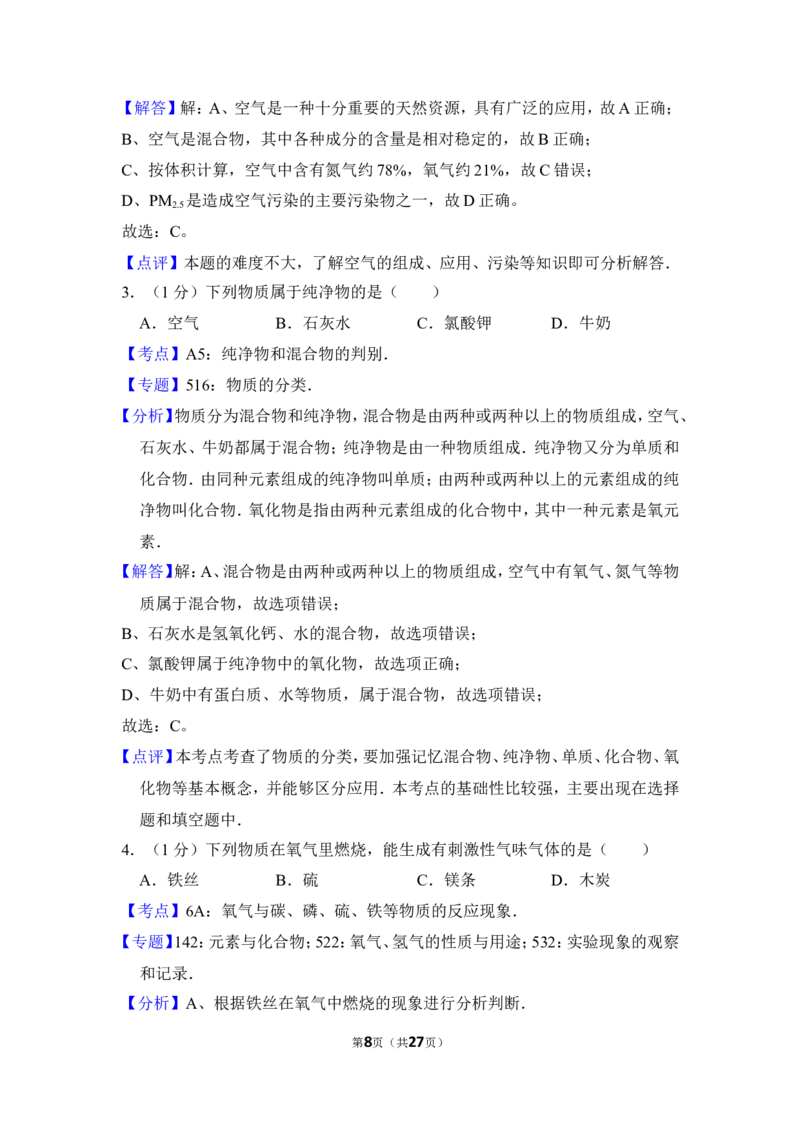 【解答】解：A、空气是一种十分重要的天然资源，具有广泛的应用，故A正确；

B、空气是混合物，其中各种成分的含量是相对稳定的，故B正确；

C、按体积计算，空气中含有氮气约78%，氧气约21%，故C错误；

D、$PM_{2.5}$是造成空气污染的主要污染物之一，故D正确。

故选：C。

【点评】本题的难度不大，了解空气的组成、应用、污染等知识即可分析解答．

3．（1分）下列物质属于纯净物的是（　　）

A．空气　　B．石灰水　　C．氯酸钾　　D．牛奶

【考点】A5：纯净物和混合物的判别．

【专题】516：物质的分类．

【分析】物质分为混合物和纯净物，混合物是由两种或两种以上的物质组成，空气、石灰水、牛奶都属于混合物；纯净物是由一种物质组成．纯净物又分为单质和化合物．由同种元素组成的纯净物叫单质；由两种或两种以上的元素组成的纯净物叫化合物．氧化物是指由两种元素组成的化合物中，其中一种元素是氧元素．

【解答】解：A、混合物是由两种或两种以上的物质组成，空气中有氧气、氮气等物质属于混合物，故选项错误；

B、石灰水是氢氧化钙、水的混合物，故选项错误；

C、氯酸钾属于纯净物中的氧化物，故选项正确；

D、牛奶中有蛋白质、水等物质，属于混合物，故选项错误；

故选：C。

【点评】本考点考查了物质的分类，要加强记忆混合物、纯净物、单质、化合物、氧化物等基本概念，并能够区分应用．本考点的基础性比较强，主要出现在选择题和填空题中．

4．（1分）下列物质在氧气里燃烧，能生成有刺激性气味气体的是（　　）

A．铁丝　　B．硫　　C．镁条　　D．木炭

【考点】6A：氧气与碳、磷、硫、铁等物质的反应现象．

【专题】142：元素与化合物；522：氧气、氢气的性质与用途；532：实验现象的观察和记录．

【分析】A、根据铁丝在氧气中燃烧的现象进行分析判断．

第8页（共27页）